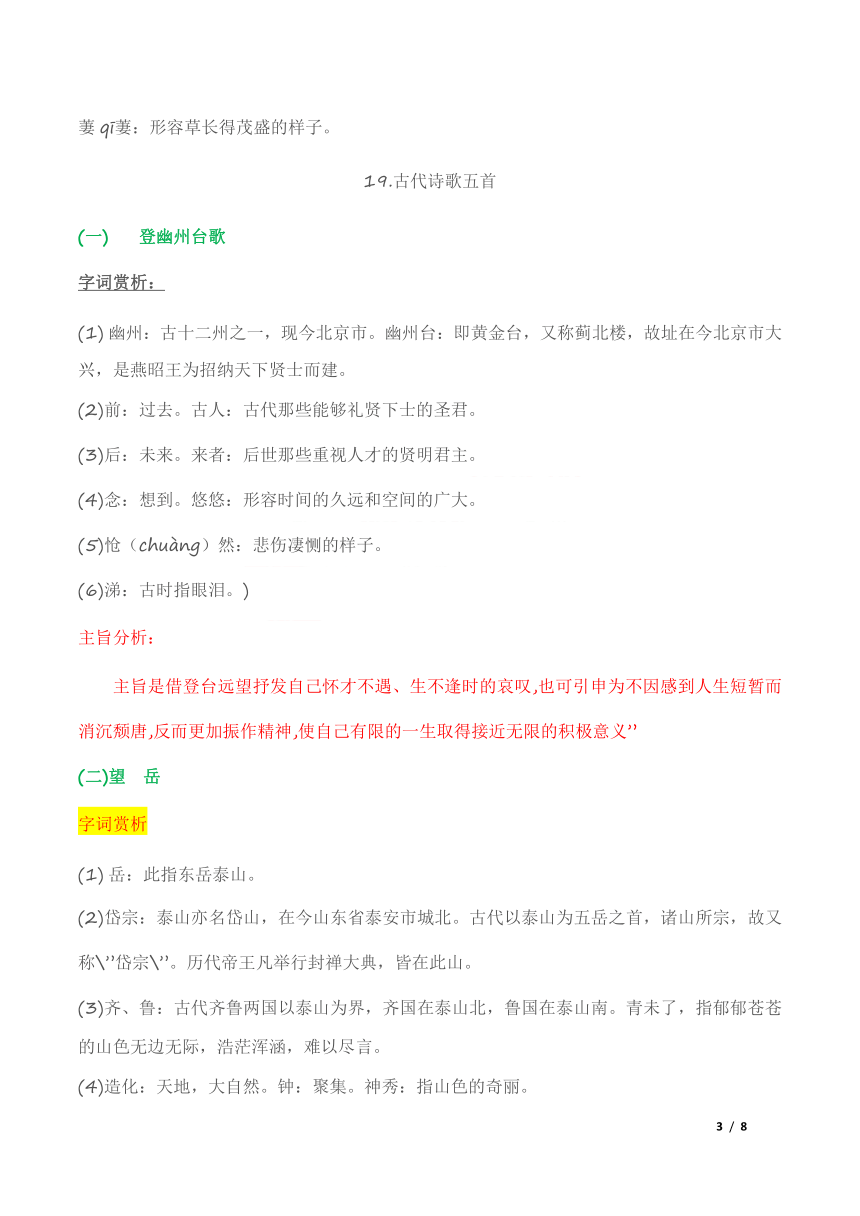 萋 qī萋：形容草长得茂盛的样子。

19.古代诗歌五首

(一)　登幽州台歌

字词赏析：

(1) 幽州：古十二州之一，现今北京市。幽州台：即黄金台，又称蓟北楼，故址在今北京市大兴，是燕昭王为招纳天下贤士而建。

(2)前：过去。古人：古代那些能够礼贤下士的圣君。

(3)后：未来。来者：后世那些重视人才的贤明君主。

(4)念：想到。悠悠：形容时间的久远和空间的广大。

(5)怆（chuàng）然：悲伤凄恻的样子。

(6)涕：古时指眼泪。)

主旨分析：

主旨是借登台远望抒发自己怀才不遇、生不逢时的哀叹,也可引申为不因感到人生短暂而消沉颓唐,反而更加振作精神,使自己有限的一生取得接近无限的积极意义’’

(二)望　岳

字词赏析

(1) 岳：此指东岳泰山。

(2)岱宗：泰山亦名岱山，在今山东省泰安市城北。古代以泰山为五岳之首，诸山所宗，故又称\’’岱宗\’’。历代帝王凡举行封禅大典，皆在此山。

(3)齐、鲁：古代齐鲁两国以泰山为界，齐国在泰山北，鲁国在泰山南。青未了，指郁郁苍苍的山色无边无际，浩茫浑涵，难以尽言。

(4)造化：天地，大自然。钟：聚集。神秀：指山色的奇丽。

3 / 8